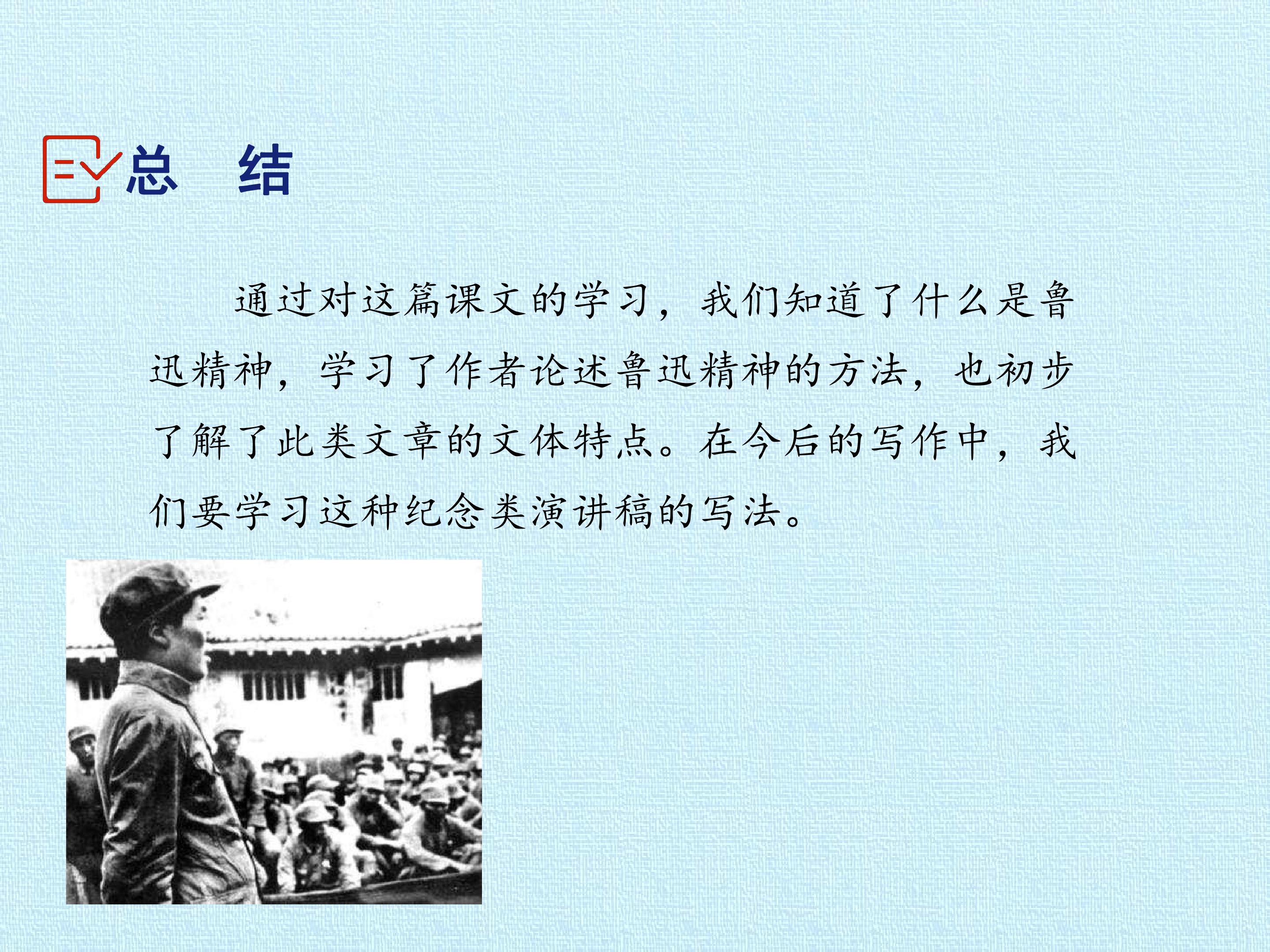 总　结

通过对这篇课文的学习，我们知道了什么是鲁迅精神，学习了作者论述鲁迅精神的方法，也初步了解了此类文章的文体特点。在今后的写作中，我们要学习这种纪念类演讲稿的写法。